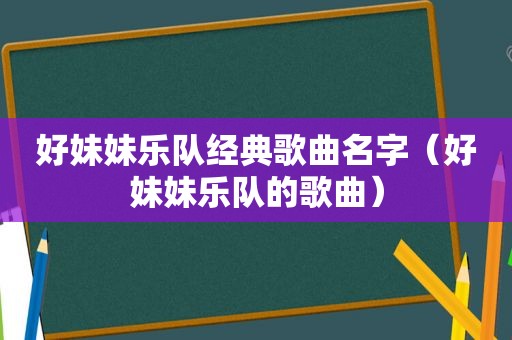 好妹妹乐队经典歌曲名字（好妹妹乐队的歌曲）